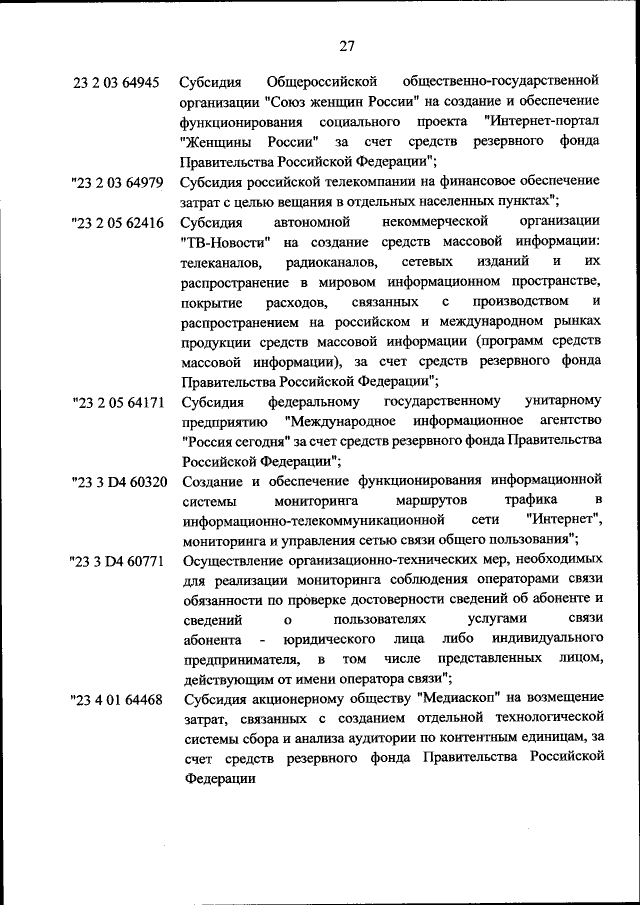 27

| | |
|---|---|
| 23 2 03 64945 | Субсидия Общероссийской общественно-государственной организации "Союз женщин России" на создание и обеспечение функционирования социального проекта "Интернет-портал "Женщины России" за счет средств резервного фонда Правительства Российской Федерации"; |
| "23 2 03 64979 | Субсидия российской телекомпании на финансовое обеспечение затрат с целью вещания в отдельных населенных пунктах"; |
| "23 2 05 62416 | Субсидия автономной некоммерческой организации "ТВ-Новости" на создание средств массовой информации: телеканалов, радиоканалов, сетевых изданий и их распространение в мировом информационном пространстве, покрытие расходов, связанных с производством и распространением на российском и международном рынках продукции средств массовой информации (программ средств массовой информации), за счет средств резервного фонда Правительства Российской Федерации"; |
| "23 2 05 64171 | Субсидия федеральному государственному унитарному предприятию "Международное информационное агентство "Россия сегодня" за счет средств резервного фонда Правительства Российской Федерации"; |
| "23 3 D4 60320 | Создание и обеспечение функционирования информационной системы мониторинга маршрутов трафика в информационно-телекоммуникационной сети "Интернет", мониторинга и управления сетью связи общего пользования"; |
| "23 3 D4 60771 | Осуществление организационно-технических мер, необходимых для реализации мониторинга соблюдения операторами связи обязанности по проверке достоверности сведений об абоненте и сведений о пользователях услугами связи абонента - юридического лица либо индивидуального предпринимателя, в том числе представленных лицом, действующим от имени оператора связи"; |
| "23 4 01 64468 | Субсидия акционерному обществу "Медиаскоп" на возмещение затрат, связанных с созданием отдельной технологической системы сбора и анализа аудитории по контентным единицам, за счет средств резервного фонда Правительства Российской Федерации |